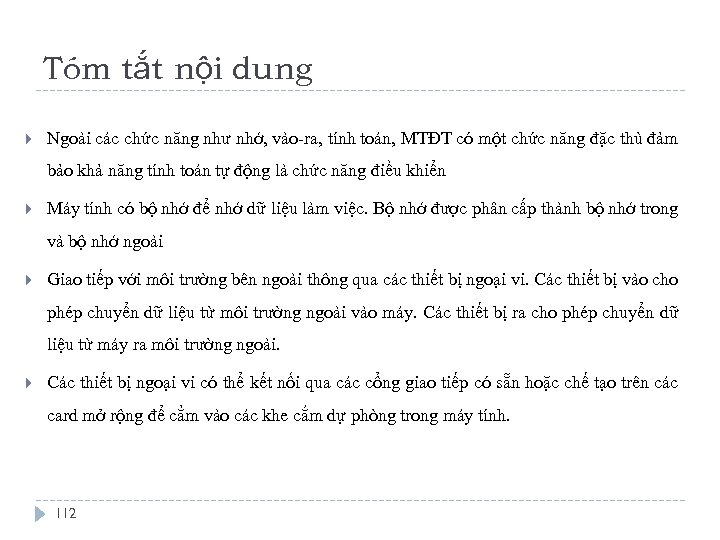 Tóm tắt nội dung

Ngoài các chức năng như nhớ, vào-ra, tính toán, MTĐT có một chức năng đặc thù đảm bảo khả năng tính toán tự động là chức năng điều khiển

Máy tính có bộ nhớ để nhớ dữ liệu làm việc. Bộ nhớ được phân cấp thành bộ nhớ trong và bộ nhớ ngoài

Giao tiếp với môi trường bên ngoài thông qua các thiết bị ngoại vi. Các thiết bị vào cho phép chuyển dữ liệu từ môi trường ngoài vào máy. Các thiết bị ra cho phép chuyển dữ liệu từ máy ra môi trường ngoài.

Các thiết bị ngoại vi có thể kết nối qua các cổng giao tiếp có sẵn hoặc chế tạo trên các card mở rộng để cắm vào các khe cắm dự phòng trong máy tính.

112